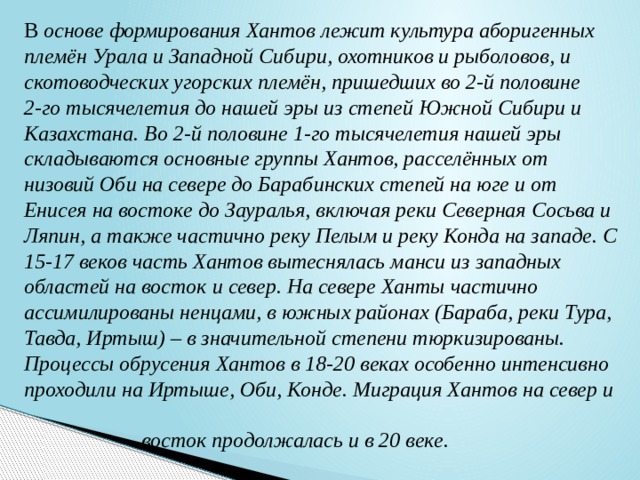 В основе формирования Хантов лежит культура аборигенных племён Урала и Западной Сибири, охотников и рыболовов, и скотоводческих угорских племён, пришедших во 2-й половине 2-го тысячелетия до нашей эры из степей Южной Сибири и Казахстана. Во 2-й половине 1-го тысячелетия нашей эры складываются основные группы Хантов, расселённых от низовий Оби на севере до Барабинских степей на юге и от Енисея на востоке до Зауралья, включая реки Северная Сосьва и Ляпин, а также частично реку Пелым и реку Конда на западе. С 15-17 веков часть Хантов вытеснялась манси из западных областей на восток и север. На севере Ханты частично ассимилированы ненцами, в южных районах (Бараба, реки Тура, Тавда, Иртыш) – в значительной степени тюркизированы. Процессы обрусения Хантов в 18-20 веках особенно интенсивно проходили на Иртыше, Оби, Конде. Миграция Хантов на север и

восток продолжалась и в 20 веке.